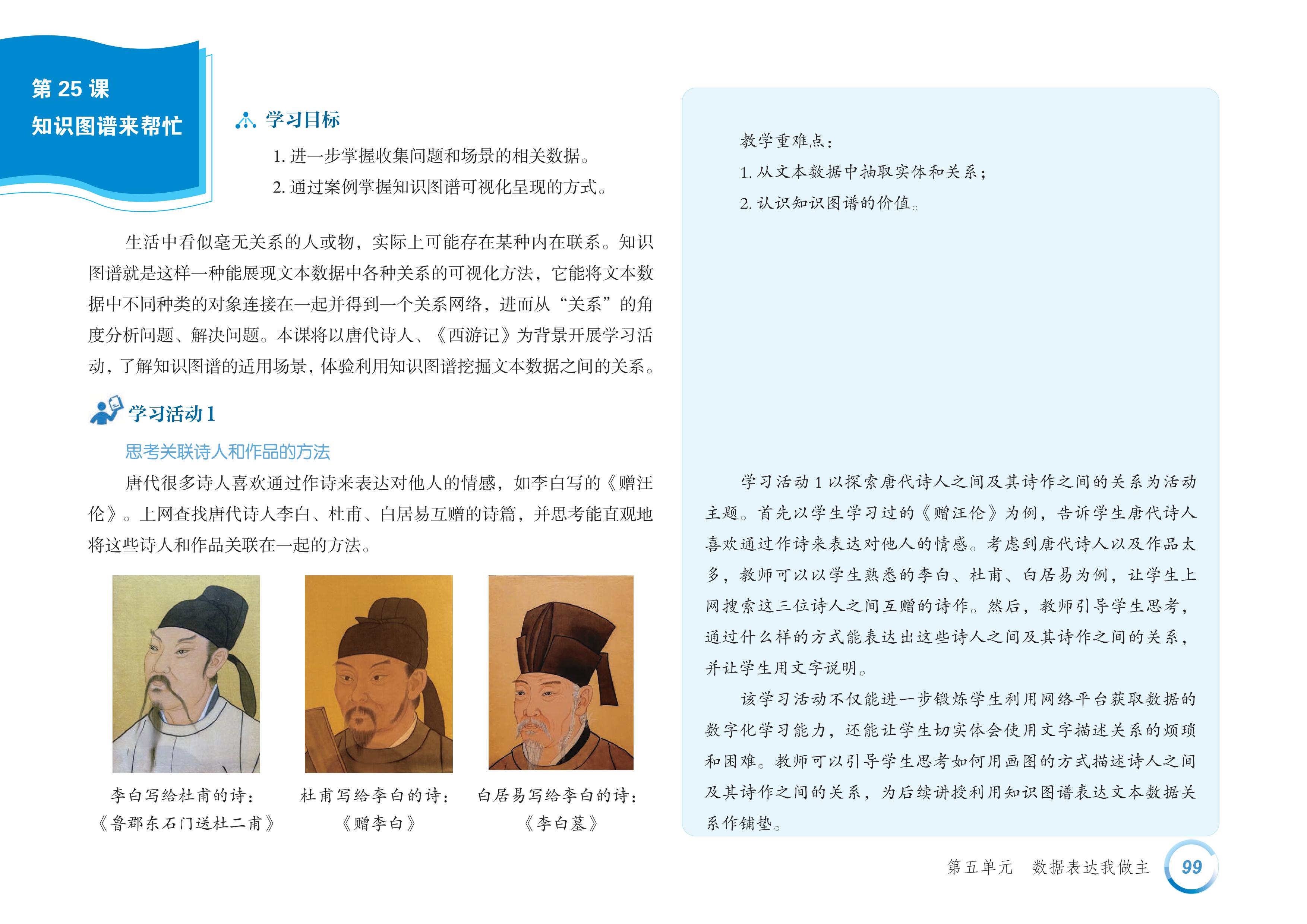 第25课
知识图谱来帮忙

学习目标

1.进一步掌握收集问题和场景的相关数据。

2.通过案例掌握知识图谱可视化呈现的方式。

生活中看似毫无关系的人或物，实际上可能存在某种内在联系。知识图谱就是这样一种能展现文本数据中各种关系的可视化方法，它能将文本数据中不同种类的对象连接在一起并得到一个关系网络，进而从“关系”的角度分析问题、解决问题。本课将以唐代诗人、《西游记》为背景开展学习活动，了解知识图谱的适用场景，体验利用知识图谱挖掘文本数据之间的关系。

学习活动1

思考关联诗人和作品的方法

唐代很多诗人喜欢通过作诗来表达对他人的情感，如李白写的《赠汪伦》。上网查找唐代诗人李白、杜甫、白居易互赠的诗篇，并思考能直观地将这些诗人和作品关联在一起的方法。

李白写给杜甫的诗：
《鲁郡东石门送杜二甫》

杜甫写给李白的诗：
《赠李白》

白居易写给李白的诗：
《李白墓》

教学重难点：

1.从文本数据中抽取实体和关系；

2.认识知识图谱的价值。

学习活动1以探索唐代诗人之间及其诗作之间的关系为活动主题。首先以学生学习过的《赠汪伦》为例，告诉学生唐代诗人喜欢通过作诗来表达对他人的情感。考虑到唐代诗人以及作品太多，教师可以以学生熟悉的李白、杜甫、白居易为例，让学生上网搜索这三位诗人之间互赠的诗作。然后，教师引导学生思考，通过什么样的方式能表达出这些诗人之间及其诗作之间的关系，并让学生用文字说明。

该学习活动不仅能进一步锻炼学生利用网络平台获取数据的数字化学习能力，还能让学生切实体会使用文字描述关系的烦琐和困难。教师可以引导学生思考如何用画图的方式描述诗人之间及其诗作之间的关系，为后续讲授利用知识图谱表达文本数据关系作铺垫。

第五单元 数据表达我做主 99